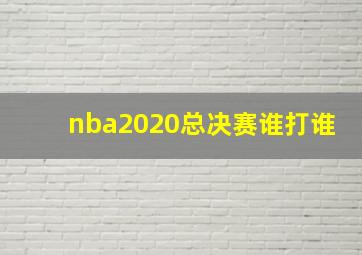 nba2020总决赛谁打谁